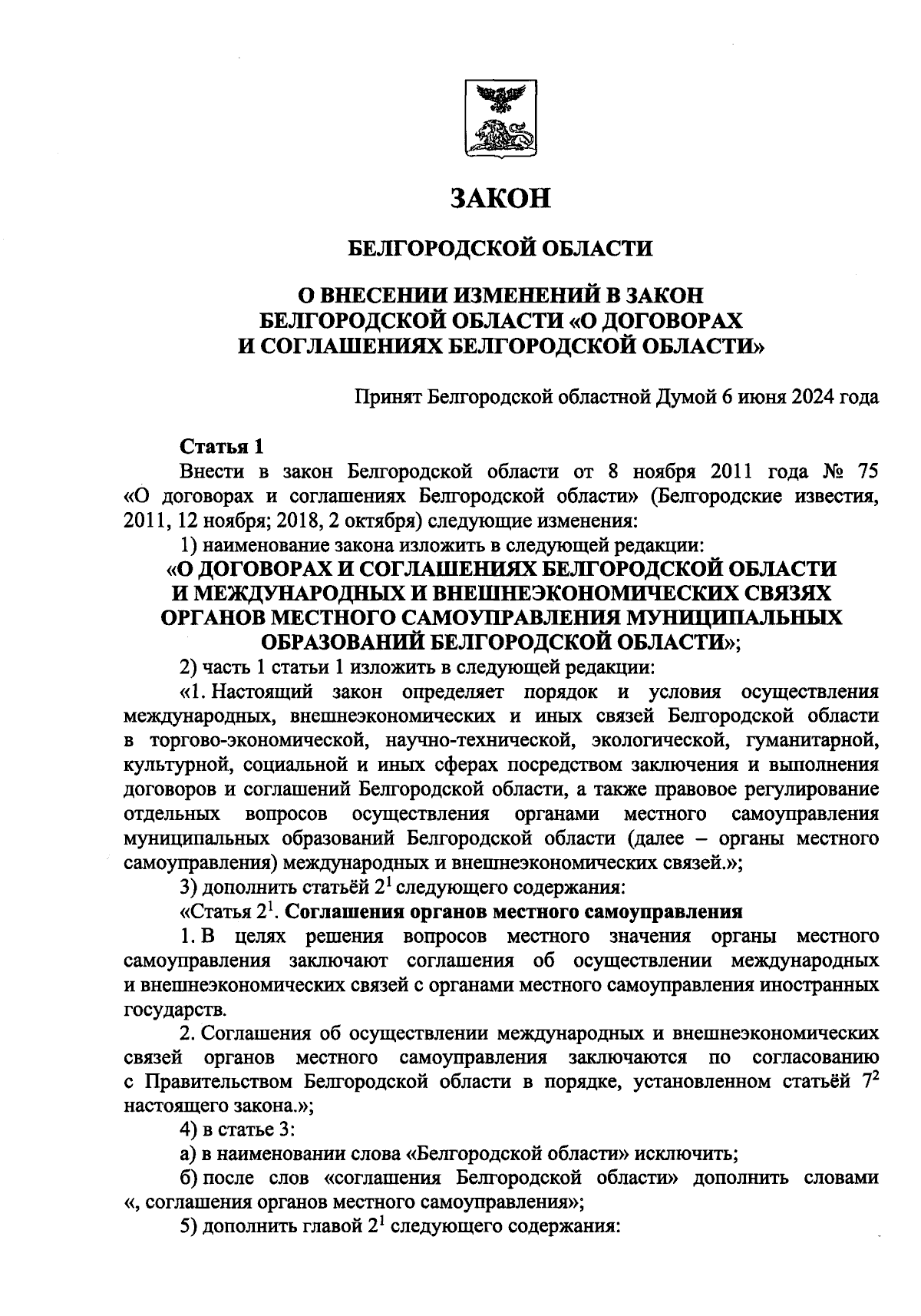 ЗАКОН

БЕЛГОРОДСКОЙ ОБЛАСТИ

О ВНЕСЕНИИ ИЗМЕНЕНИЙ В ЗАКОН БЕЛГОРОДСКОЙ ОБЛАСТИ «О ДОГОВОРАХ И СОГЛАШЕНИЯХ БЕЛГОРОДСКОЙ ОБЛАСТИ»

Принят Белгородской областной Думой 6 июня 2024 года

Статья 1

Внести в закон Белгородской области от 8 ноября 2011 года № 75 «О договорах и соглашениях Белгородской области» (Белгородские известия, 2011, 12 ноября; 2018, 2 октября) следующие изменения:

1) наименование закона изложить в следующей редакции:

«О ДОГОВОРАХ И СОГЛАШЕНИЯХ БЕЛГОРОДСКОЙ ОБЛАСТИ И МЕЖДУНАРОДНЫХ И ВНЕШНЕЭКОНОМИЧЕСКИХ СВЯЗЯХ ОРГАНОВ МЕСТНОГО САМОУПРАВЛЕНИЯ МУНИЦИПАЛЬНЫХ ОБРАЗОВАНИЙ БЕЛГОРОДСКОЙ ОБЛАСТИ»;

2) часть 1 статьи 1 изложить в следующей редакции:

«1. Настоящий закон определяет порядок и условия осуществления международных, внешнеэкономических и иных связей Белгородской области в торгово-экономической, научно-технической, экологической, гуманитарной, культурной, социальной и иных сферах посредством заключения и выполнения договоров и соглашений Белгородской области, а также правовое регулирование отдельных вопросов осуществления органами местного самоуправления муниципальных образований Белгородской области (далее – органы местного самоуправления) международных и внешнеэкономических связей.»;

3) дополнить статьёй $2^1$ следующего содержания:

«Статья $2^1$. Соглашения органов местного самоуправления

1. В целях решения вопросов местного значения органы местного самоуправления заключают соглашения об осуществлении международных и внешнеэкономических связей с органами местного самоуправления иностранных государств.

2. Соглашения об осуществлении международных и внешнеэкономических связей органов местного самоуправления заключаются по согласованию с Правительством Белгородской области в порядке, установленном статьёй $7^2$ настоящего закона.»;

4) в статье 3:

а) в наименовании слова «Белгородской области» исключить;

б) после слов «соглашения Белгородской области» дополнить словами «, соглашения органов местного самоуправления»;

5) дополнить главой $2^1$ следующего содержания: